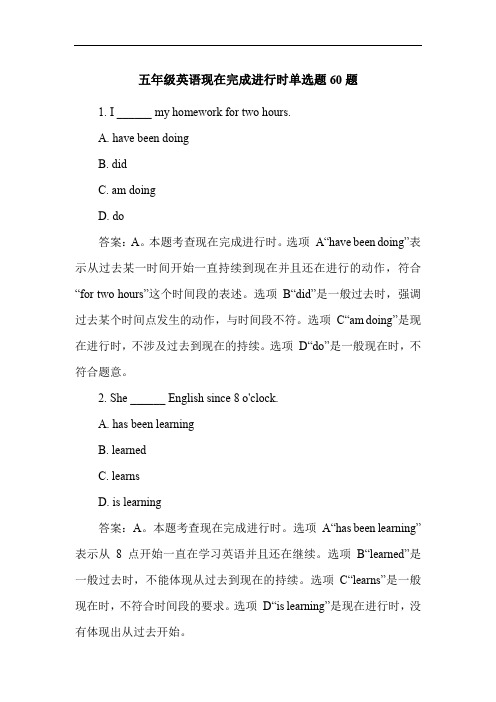 五年级英语现在完成进行时单选题 60 题

1. I ______ my homework for two hours.

A. have been doing

B. did

C. am doing

D. do

答案：A。本题考查现在完成进行时。选项 A“have been doing”表示从过去某一时间开始一直持续到现在并且还在进行的动作，符合“for two hours”这个时间段的表述。选项 B“did”是一般过去时，强调过去某个时间点发生的动作，与时间段不符。选项 C“am doing”是现在进行时，不涉及过去到现在的持续。选项 D“do”是一般现在时，不符合题意。

2. She ______ English since 8 o'clock.

A. has been learning

B. learned

C. learns

D. is learning

答案：A。本题考查现在完成进行时。选项 A“has been learning”表示从 8 点开始一直在学习英语并且还在继续。选项 B“learned”是一般过去时，不能体现从过去到现在的持续。选项 C“learns”是一般现在时，不符合时间段的要求。选项 D“is learning”是现在进行时，没有体现出从过去开始。